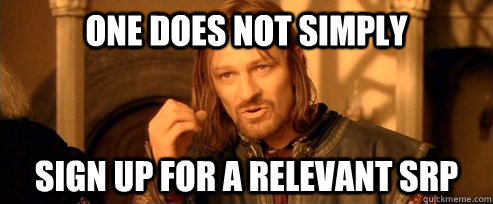 ONE DOES NOT SIMPLY

SIGN UP FOR A RELEVANT SRP

quickmeme.com